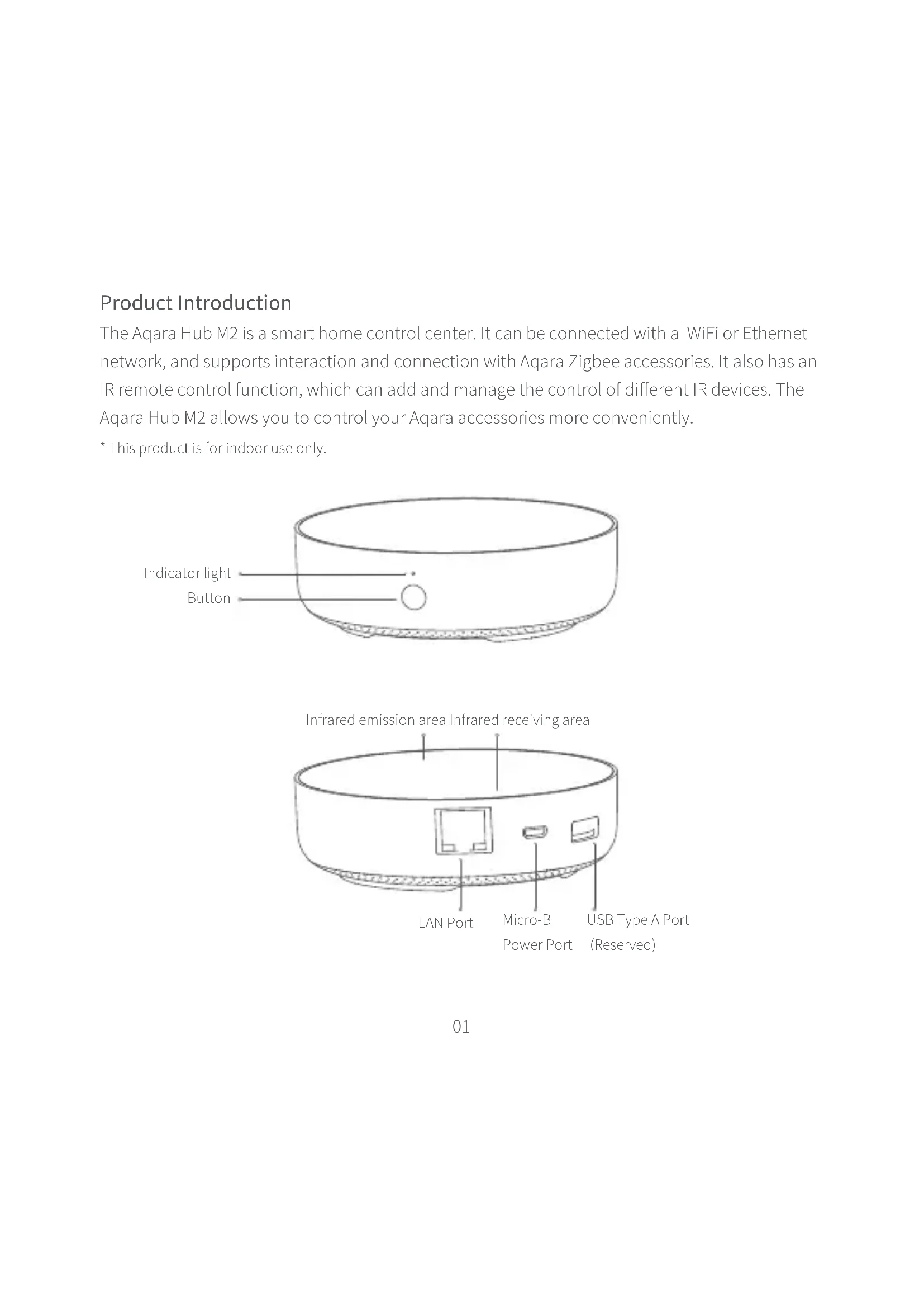 Product Introduction

The Aqara Hub M2 is a smart home control center. It can be connected with a WiFi or Ethernet network, and supports interaction and connection with Aqara Zigbee accessories. It also has an IR remote control function, which can add and manage the control of different IR devices. The Aqara Hub M2 allows you to control your Aqara accessories more conveniently.

* This product is for indoor use only.

Indicator light

Button

Infrared emission area Infrared receiving area

LAN Port

Micro-B Power Port

USB Type A Port (Reserved)

01